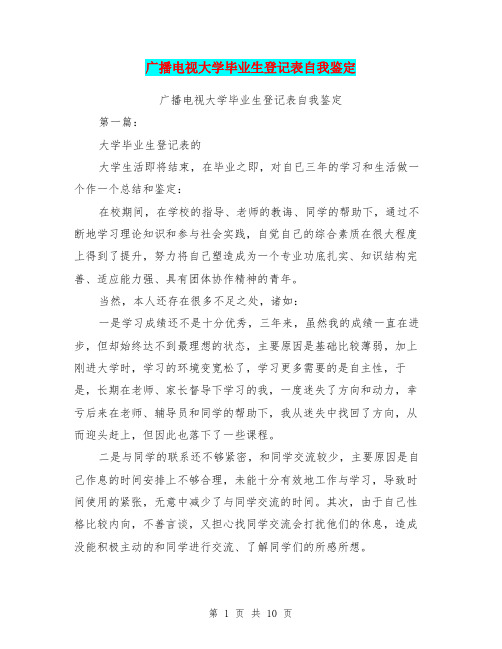 广播电视大学毕业生登记表自我鉴定

广播电视大学毕业生登记表自我鉴定

第一篇：

大学毕业生登记表的

大学生活即将结束，在毕业之即，对自己三年的学习和生活做一个作一个总结和鉴定：

在校期间，在学校的指导、老师的教诲、同学的帮助下，通过不断地学习理论知识和参与社会实践，自觉自己的综合素质在很大程度上得到了提升，努力将自己塑造成为一个专业功底扎实、知识结构完善、适应能力强、具有团体协作精神的青年。

当然，本人还存在很多不足之处，诸如：

一是学习成绩还不是十分优秀，三年来，虽然我的成绩一直在进步，但却始终达不到最理想的状态，主要原因是基础比较薄弱，加上刚进大学时，学习的环境变宽松了，学习更多需要的是自主性，于是，长期在老师、家长督导下学习的我，一度迷失了方向和动力，幸亏后来在老师、辅导员和同学的帮助下，我从迷失中找回了方向，从而迎头赶上，但因此也落下了一些课程。

二是与同学的联系还不够紧密，和同学交流较少，主要原因是自己作息的时间安排上不够合理，未能十分有效地工作与学习，导致时间使用的紧张，无意中减少了与同学交流的时间。其次，由于自己性格比较内向，不善言谈，又担心找同学交流会打扰他们的休息，造成没能积极主动的和同学进行交流、了解同学们的所感所想。

第 1 页 共 10 页